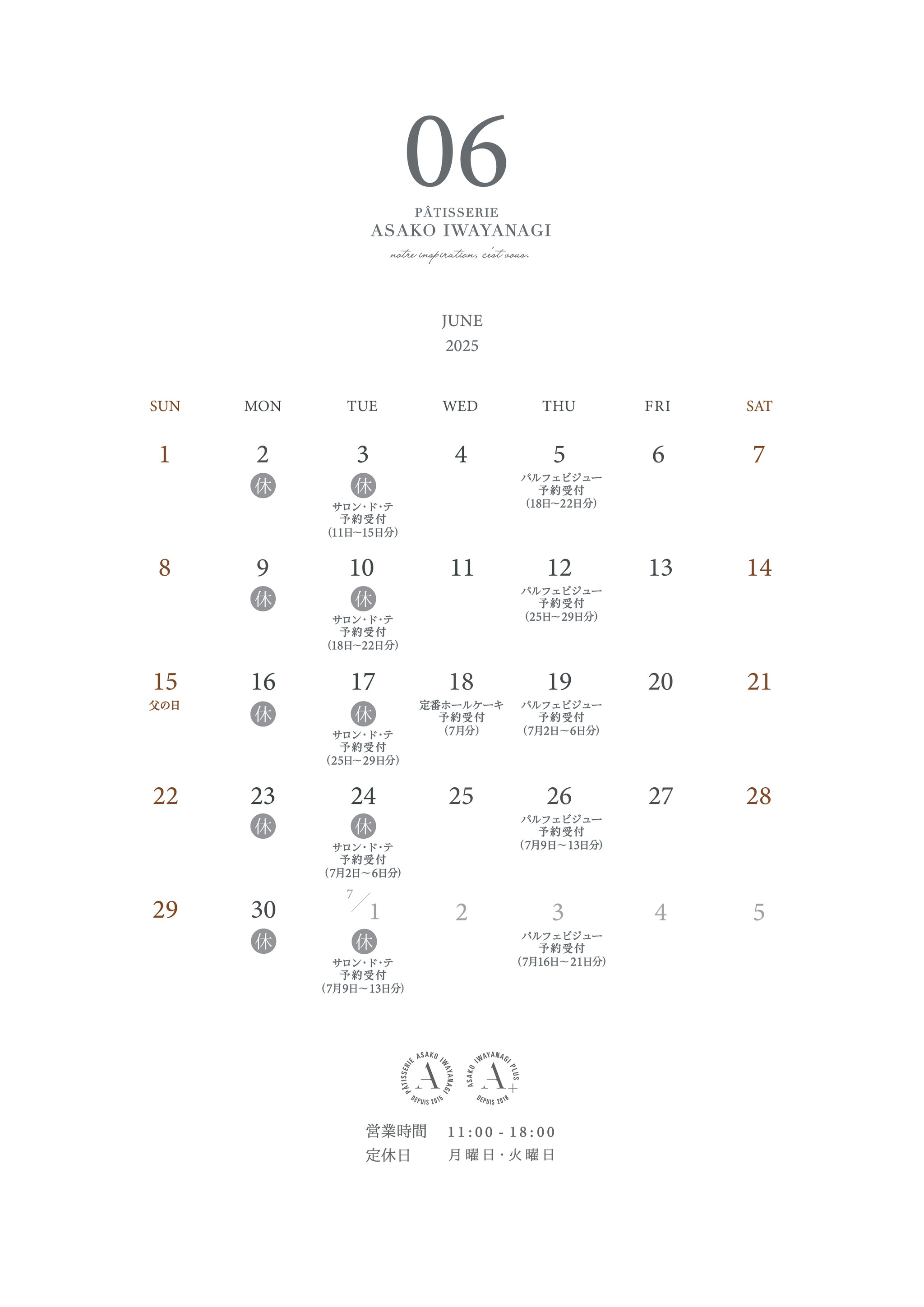 06

PÂTISSERIE
ASAKO IWAYANAGI
notre inspiration, c'est vous.

JUNE
2025

| SUN | MON | TUE | WED | THU | FRI | SAT |
|---|---|---|---|---|---|---|
| 1 | 2 休 | 3 休 サロン・ド・テ 予約受付 (11日~15日分) | 4 | 5 パルフェビジュー 予約受付 (18日~22日分) | 6 | 7 |
| 8 | 9 休 | 10 休 サロン・ド・テ 予約受付 (18日~22日分) | 11 | 12 パルフェビジュー 予約受付 (25日~29日分) | 13 | 14 |
| 15 父の日 | 16 休 | 17 休 サロン・ド・テ 予約受付 (25日~29日分) | 18 定番ホールケーキ 予約受付 (7月分) | 19 パルフェビジュー 予約受付 (7月2日~6日分) | 20 | 21 |
| 22 | 23 休 | 24 休 サロン・ド・テ 予約受付 (7月2日~6日分) | 25 | 26 パルフェビジュー 予約受付 (7月9日~13日分) | 27 | 28 |
| 29 | 30 休 | 7/1 休 サロン・ド・テ 予約受付 (7月9日~13日分) | 2 | 3 パルフェビジュー 予約受付 (7月16日~21日分) | 4 | 5 |

PÂTISSERIE ASAKO IWAYANAGI A DEPUIS 2015
ASAKO IWAYANAGI PLUS A+ DEPUIS 2018

営業時間 11:00 - 18:00
定休日 月曜日・火曜日